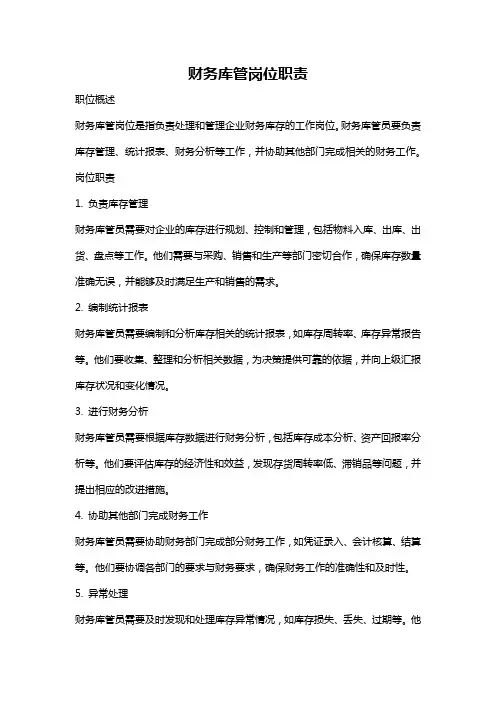 财务库管岗位职责

职位概述

财务库管岗位是指负责处理和管理企业财务库存的工作岗位。财务库管员要负责库存管理、统计报表、财务分析等工作，并协助其他部门完成相关的财务工作。

岗位职责

1. 负责库存管理

财务库管员需要对企业的库存进行规划、控制和管理，包括物料入库、出库、出货、盘点等工作。他们需要与采购、销售和生产等部门密切合作，确保库存数量准确无误，并能够及时满足生产和销售的需求。

2. 编制统计报表

财务库管员需要编制和分析库存相关的统计报表，如库存周转率、库存异常报告等。他们要收集、整理和分析相关数据，为决策提供可靠的依据，并向上级汇报库存状况和变化情况。

3. 进行财务分析

财务库管员需要根据库存数据进行财务分析，包括库存成本分析、资产回报率分析等。他们要评估库存的经济性和效益，发现存货周转率低、滞销品等问题，并提出相应的改进措施。

4. 协助其他部门完成财务工作

财务库管员需要协助财务部门完成部分财务工作，如凭证录入、会计核算、结算等。他们要协调各部门的要求与财务要求，确保财务工作的准确性和及时性。

5. 异常处理

财务库管员需要及时发现和处理库存异常情况，如库存损失、丢失、过期等。他